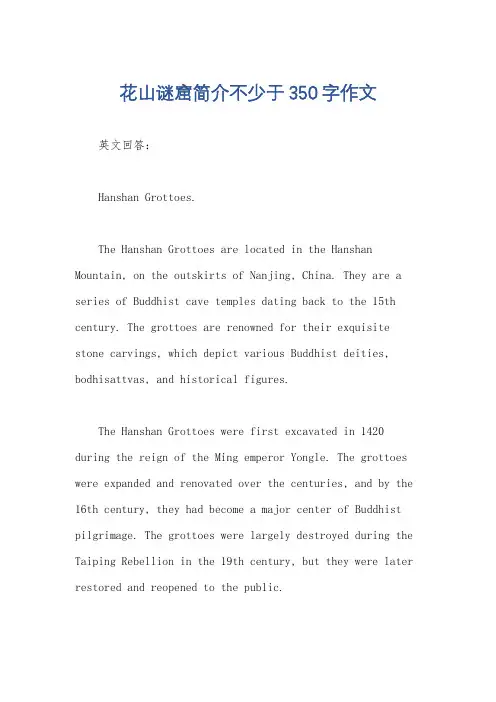 花山谜窟简介不少于350字作文

英文回答：

Hanshan Grottoes.

The Hanshan Grottoes are located in the Hanshan Mountain, on the outskirts of Nanjing, China. They are a series of Buddhist cave temples dating back to the 15th century. The grottoes are renowned for their exquisite stone carvings, which depict various Buddhist deities, bodhisattvas, and historical figures.

The Hanshan Grottoes were first excavated in 1420 during the reign of the Ming emperor Yongle. The grottoes were expanded and renovated over the centuries, and by the 16th century, they had become a major center of Buddhist pilgrimage. The grottoes were largely destroyed during the Taiping Rebellion in the 19th century, but they were later restored and reopened to the public.